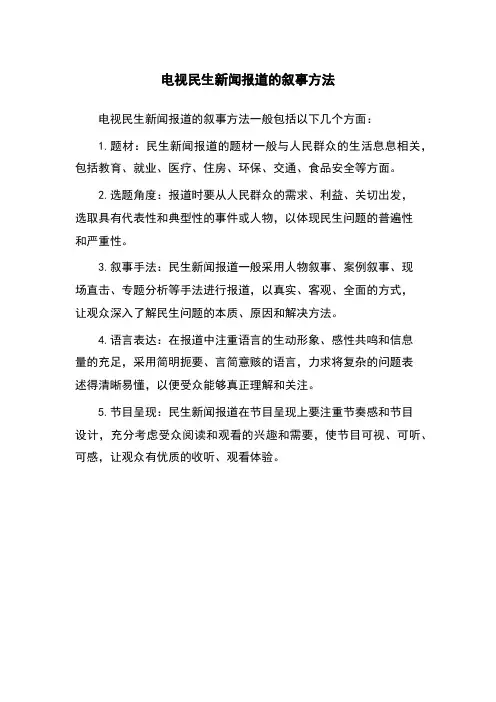 电视民生新闻报道的叙事方法

电视民生新闻报道的叙事方法一般包括以下几个方面：

1. 题材：民生新闻报道的题材一般与人民群众的生活息息相关，包括教育、就业、医疗、住房、环保、交通、食品安全等方面。

2. 选题角度：报道时要从人民群众的需求、利益、关切出发，选取具有代表性和典型性的事件或人物，以体现民生问题的普遍性和严重性。

3. 叙事手法：民生新闻报道一般采用人物叙事、案例叙事、现场直击、专题分析等手法进行报道，以真实、客观、全面的方式，让观众深入了解民生问题的本质、原因和解决方法。

4. 语言表达：在报道中注重语言的生动形象、感性共鸣和信息量的充足，采用简明扼要、言简意赅的语言，力求将复杂的问题表述得清晰易懂，以便受众能够真正理解和关注。

5. 节目呈现：民生新闻报道在节目呈现上要注重节奏感和节目设计，充分考虑受众阅读和观看的兴趣和需要，使节目可视、可听、可感，让观众有优质的收听、观看体验。